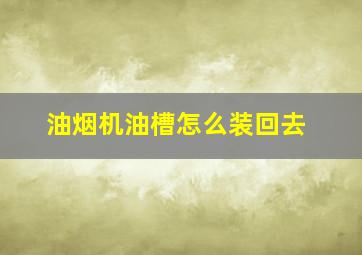 油烟机油槽怎么装回去